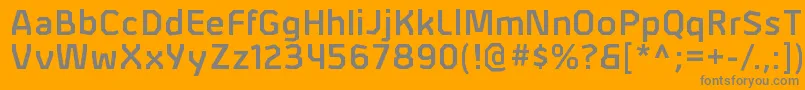 AaBbCcDdEeFfGgHhIiJjKkLlMmNnOoPpQqRrSsTtUu
VvWwXxYyZz1234567890(!@#$%?&[*^;=+-/.,:])

fontsforyou.com